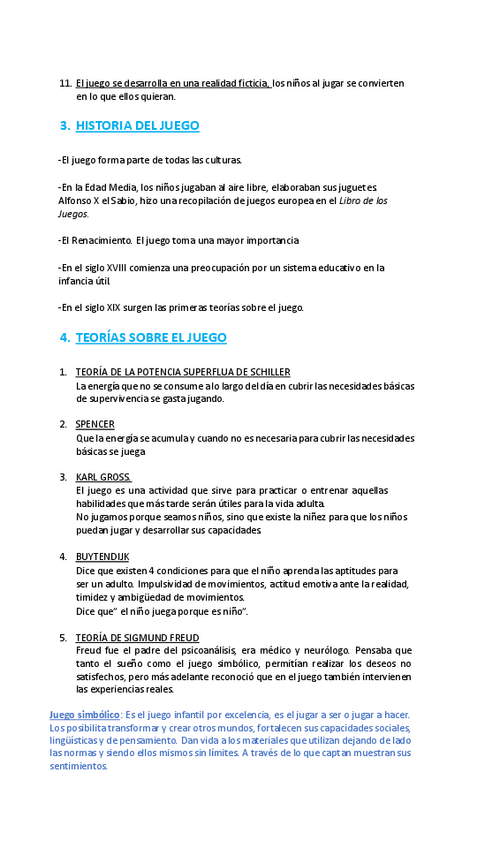 11. El juego se desarrolla en una realidad ficticia, los niños al jugar se convierten en lo que ellos quieran.

3. HISTORIA DEL JUEGO

-El juego forma parte de todas las culturas.

-En la Edad Media, los niños jugaban al aire libre, elaboraban sus juguetes. Alfonso X el Sabio, hizo una recopilación de juegos europea en el Libro de los Juegos.

-El Renacimiento. El juego toma una mayor importancia

-En el siglo XVIII comienza una preocupación por un sistema educativo en la infancia útil

-En el siglo XIX surgen las primeras teorías sobre el juego.

4. TEORÍAS SOBRE EL JUEGO

1. TEORÍA DE LA POTENCIA SUPERFLUA DE SCHILLER
La energía que no se consume a lo largo del día en cubrir las necesidades básicas de supervivencia se gasta jugando.

2. SPENCER
Que la energía se acumula y cuando no es necesaria para cubrir las necesidades básicas se juega

3. KARL GROSS.
El juego es una actividad que sirve para practicar o entrenar aquellas habilidades que más tarde serán útiles para la vida adulta.
No jugamos porque seamos niños, sino que existe la niñez para que los niños puedan jugar y desarrollar sus capacidades

4. BUYTENDIJK
Dice que existen 4 condiciones para que el niño aprenda las aptitudes para ser un adulto. Impulsividad de movimientos, actitud emotiva ante la realidad, timidez y ambigüedad de movimientos.
Dice que" el niño juega porque es niño".

5. TEORÍA DE SIGMUND FREUD
Freud fue el padre del psicoanálisis, era médico y neurólogo. Pensaba que tanto el sueño como el juego simbólico, permitían realizar los deseos no satisfechos, pero más adelante reconoció que en el juego también intervienen las experiencias reales.

Juego simbólico: Es el juego infantil por excelencia, es el jugar a ser o jugar a hacer. Los posibilita transformar y crear otros mundos, fortalecen sus capacidades sociales, lingüísticas y de pensamiento. Dan vida a los materiales que utilizan dejando de lado las normas y siendo ellos mismos sin límites. A través de lo que captan muestran sus sentimientos.